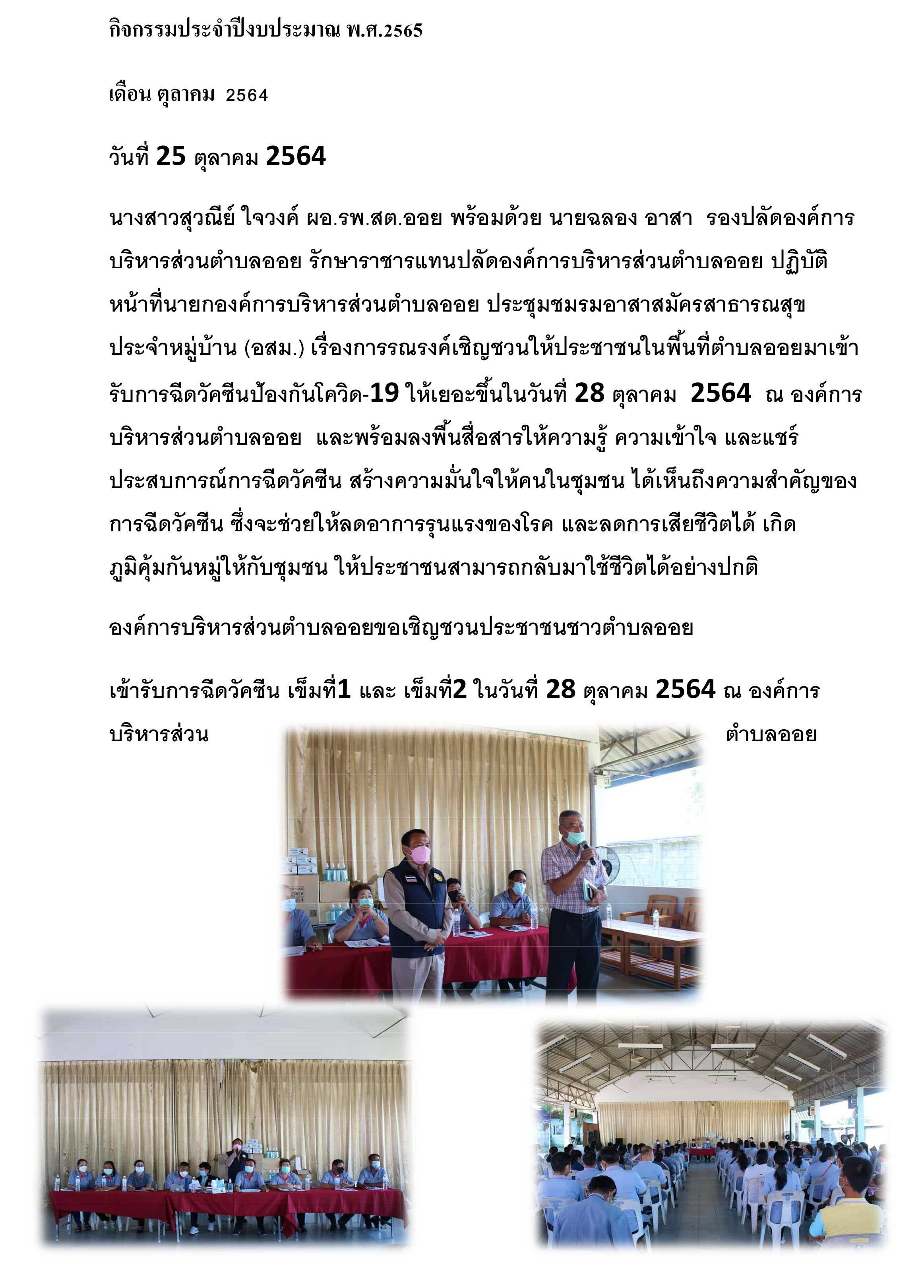 กิจกรรมประจำปีงบประมาณ พ.ศ.2565

เดือน ตุลาคม 2564

วันที่ 25 ตุลาคม 2564

นางสาวสุวณีย์ ใจวงค์ ผอ.รพ.สต.ออย พร้อมด้วย นายฉลอง อาสา รองปลัดองค์การบริหารส่วนตำบลออย รักษาราชารแทนปลัดองค์การบริหารส่วนตำบลออย ปฏิบัติหน้าที่นายกองค์การบริหารส่วนตำบลออย ประชุมชมรมอาสาสมัครสาธารณสุขประจำหมู่บ้าน (อสม.) เรื่องการรณรงค์เชิญชวนให้ประชาชนในพื้นที่ตำบลออยมาเข้ารับการฉีดวัคซีนป้องกันโควิด-19 ให้เยอะขึ้นในวันที่ 28 ตุลาคม 2564 ณ องค์การบริหารส่วนตำบลออย และพร้อมลงพื้นสื่อสารให้ความรู้ ความเข้าใจ และแชร์ประสบการณ์การฉีดวัคซีน สร้างความมั่นใจให้คนในชุมชน ได้เห็นถึงความสำคัญของการฉีดวัคซีน ซึ่งจะช่วยให้ลดอาการรุนแรงของโรค และลดการเสียชีวิตได้ เกิดภูมิคุ้มกันหมู่ให้กับชุมชน ให้ประชาชนสามารถกลับมาใช้ชีวิตได้อย่างปกติ

องค์การบริหารส่วนตำบลออยขอเชิญชวนประชาชนชาวตำบลออย

เข้ารับการฉีดวัคซีน เข็มที่1 และ เข็มที่2 ในวันที่ 28 ตุลาคม 2564 ณ องค์การบริหารส่วน ตำบลออย